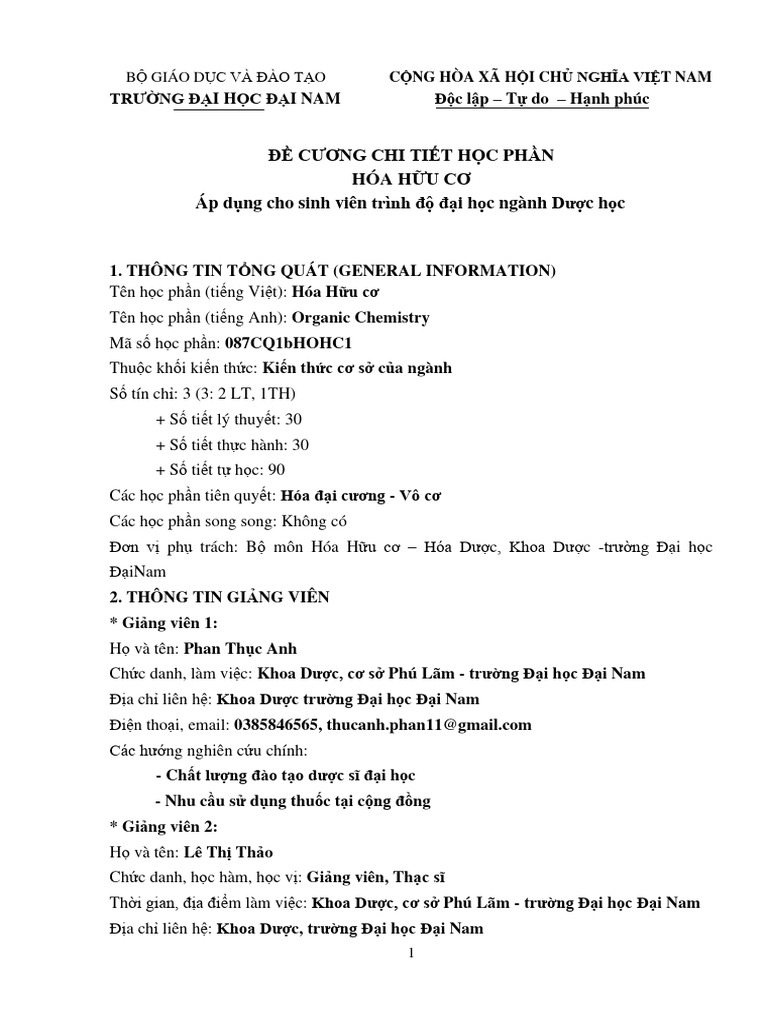 BỘ GIÁO DỤC VÀ ĐÀO TẠO
TRƯỜNG ĐẠI HỌC ĐẠI NAM

CỘNG HÒA XÃ HỘI CHỦ NGHĨA VIỆT NAM
Độc lập – Tự do – Hạnh phúc

ĐỀ CƯƠNG CHI TIẾT HỌC PHẦN
HÓA HỮU CƠ
Áp dụng cho sinh viên trình độ đại học ngành Dược học

1. THÔNG TIN TỔNG QUÁT (GENERAL INFORMATION)
Tên học phần (tiếng Việt): Hóa Hữu cơ
Tên học phần (tiếng Anh): Organic Chemistry
Mã số học phần: 087CQ1bHOHC1
Thuộc khối kiến thức: Kiến thức cơ sở của ngành
Số tín chỉ: 3 (3: 2 LT, 1TH)
+ Số tiết lý thuyết: 30
+ Số tiết thực hành: 30
+ Số tiết tự học: 90
Các học phần tiên quyết: Hóa đại cương - Vô cơ
Các học phần song song: Không có
Đơn vị phụ trách: Bộ môn Hóa Hữu cơ – Hóa Dược, Khoa Dược -trường Đại học ĐạiNam
2. THÔNG TIN GIẢNG VIÊN
* Giảng viên 1:
Họ và tên: Phan Thục Anh
Chức danh, làm việc: Khoa Dược, cơ sở Phú Lãm - trường Đại học Đại Nam
Địa chỉ liên hệ: Khoa Dược trường Đại học Đại Nam
Điện thoại, email: 0385846565, thucanh.phan11@gmail.com
Các hướng nghiên cứu chính:
- Chất lượng đào tạo dược sĩ đại học
- Nhu cầu sử dụng thuốc tại cộng đồng
* Giảng viên 2:
Họ và tên: Lê Thị Thảo
Chức danh, học hàm, học vị: Giảng viên, Thạc sĩ
Thời gian, địa điểm làm việc: Khoa Dược, cơ sở Phú Lãm - trường Đại học Đại Nam
Địa chỉ liên hệ: Khoa Dược, trường Đại học Đại Nam

1